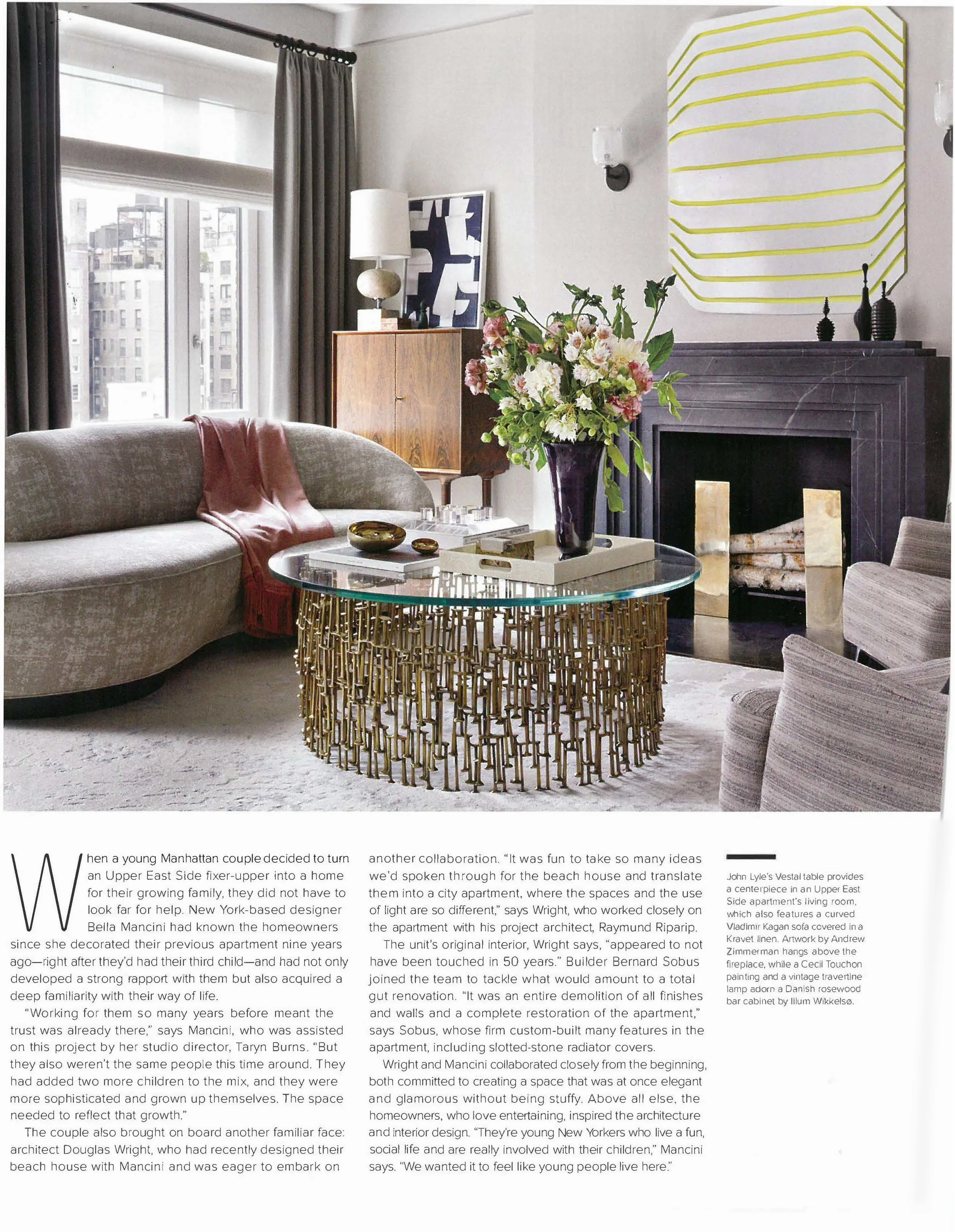 When a young Manhattan couple decided to turn an Upper East Side fixer-upper into a home for their growing family, they did not have to look far for help. New York-based designer Bella Mancini had known the homeowners since she decorated their previous apartment nine years ago—right after they'd had their third child—and had not only developed a strong rapport with them but also acquired a deep familiarity with their way of life.

"Working for them so many years before meant the trust was already there," says Mancini, who was assisted on this project by her studio director, Taryn Burns. "But they also weren't the same people this time around. They had added two more children to the mix, and they were more sophisticated and grown up themselves. The space needed to reflect that growth."

The couple also brought on board another familiar face: architect Douglas Wright, who had recently designed their beach house with Mancini and was eager to embark on another collaboration. "It was fun to take so many ideas we'd spoken through for the beach house and translate them into a city apartment, where the spaces and the use of light are so different," says Wright, who worked closely on the apartment with his project architect, Raymund Riparip.

The unit's original interior, Wright says, "appeared to not have been touched in 50 years." Builder Bernard Sobus joined the team to tackle what would amount to a total gut renovation. "It was an entire demolition of all finishes and walls and a complete restoration of the apartment," says Sobus, whose firm custom-built many features in the apartment, including slotted-stone radiator covers.

Wright and Mancini collaborated closely from the beginning, both committed to creating a space that was at once elegant and glamorous without being stuffy. Above all else, the homeowners, who love entertaining, inspired the architecture and interior design. "They're young New Yorkers who live a fun, social life and are really involved with their children," Mancini says. "We wanted it to feel like young people live here."

John Lyle's Vestal table provides a centerpiece in an Upper East Side apartment's living room, which also features a curved Vladimir Kagan sofa covered in a Kravet linen. Artwork by Andrew Zimmerman hangs above the fireplace, while a Cecil Touchon painting and a vintage travertine lamp adorn a Danish rosewood bar cabinet by Illum Wikkelsø.